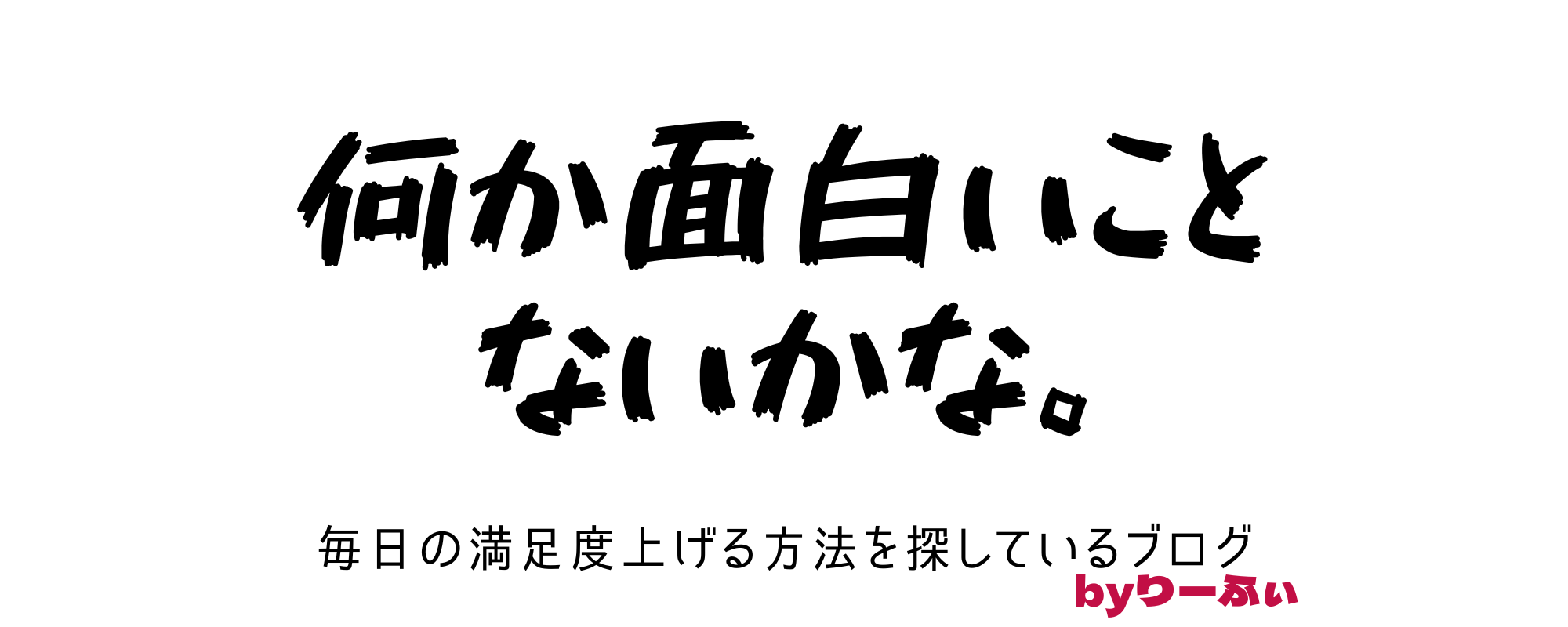 何か面白いこと
ないかな。

毎日の満足度上げる方法を探しているブログ
byりーふぃ